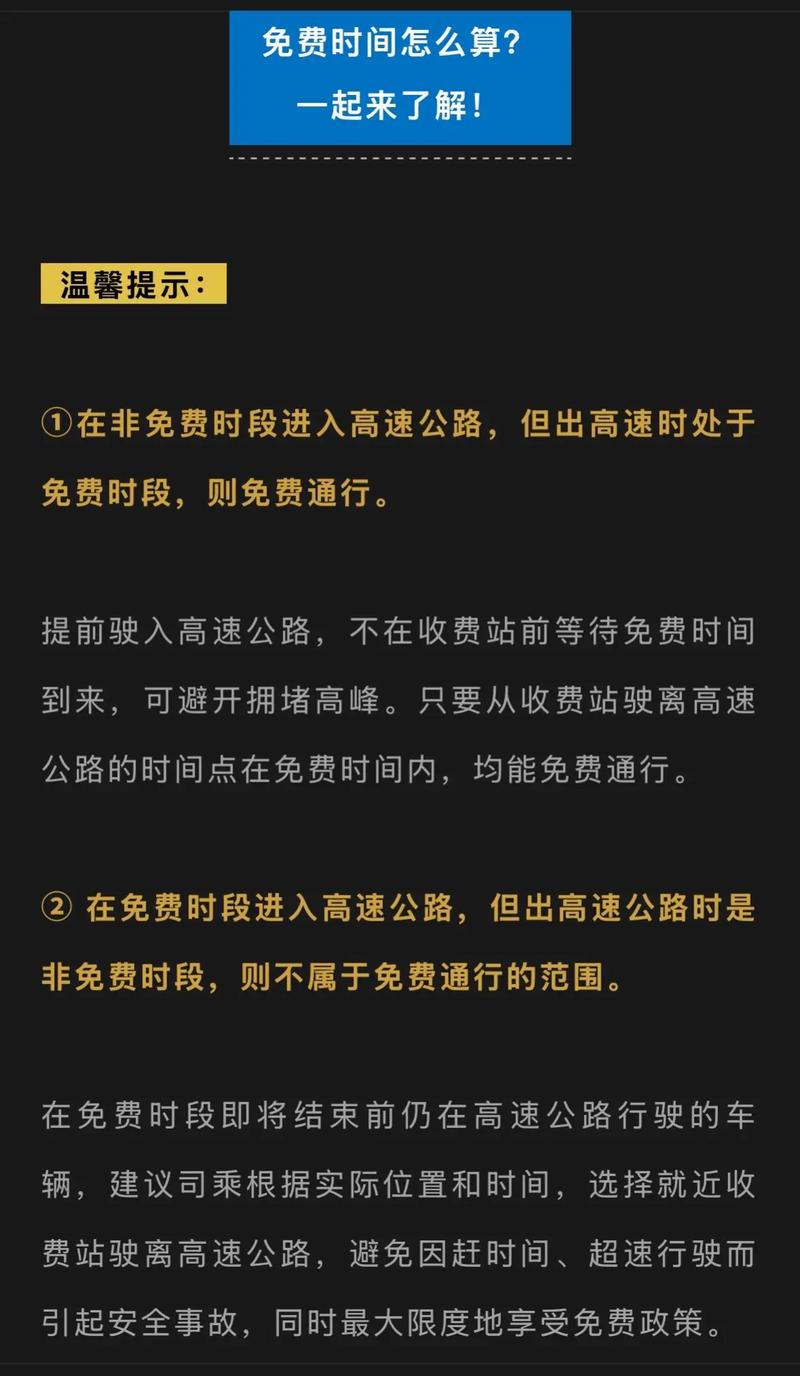 免费时间怎么算？
一起来了解！

温馨提示：

①在非免费时段进入高速公路，但出高速时处于免费时段，则免费通行。

提前驶入高速公路，不在收费站前等待免费时间到来，可避开拥堵高峰。只要从收费站驶离高速公路的时间点在免费时间内，均能免费通行。

② 在免费时段进入高速公路，但出高速公路时是非免费时段，则不属于免费通行的范围。

在免费时段即将结束前仍在高速公路行驶的车辆，建议司乘根据实际位置和时间，选择就近收费站驶离高速公路，避免因赶时间、超速行驶而引起安全事故，同时最大限度地享受免费政策。